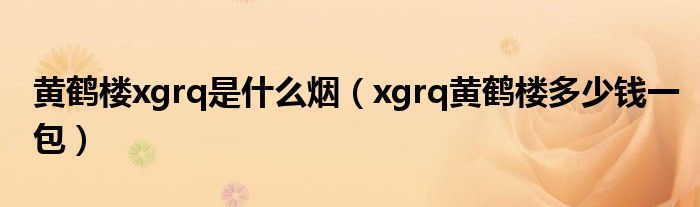 黄鹤楼xgrq是什么烟（xgrq黄鹤楼多少钱一包）